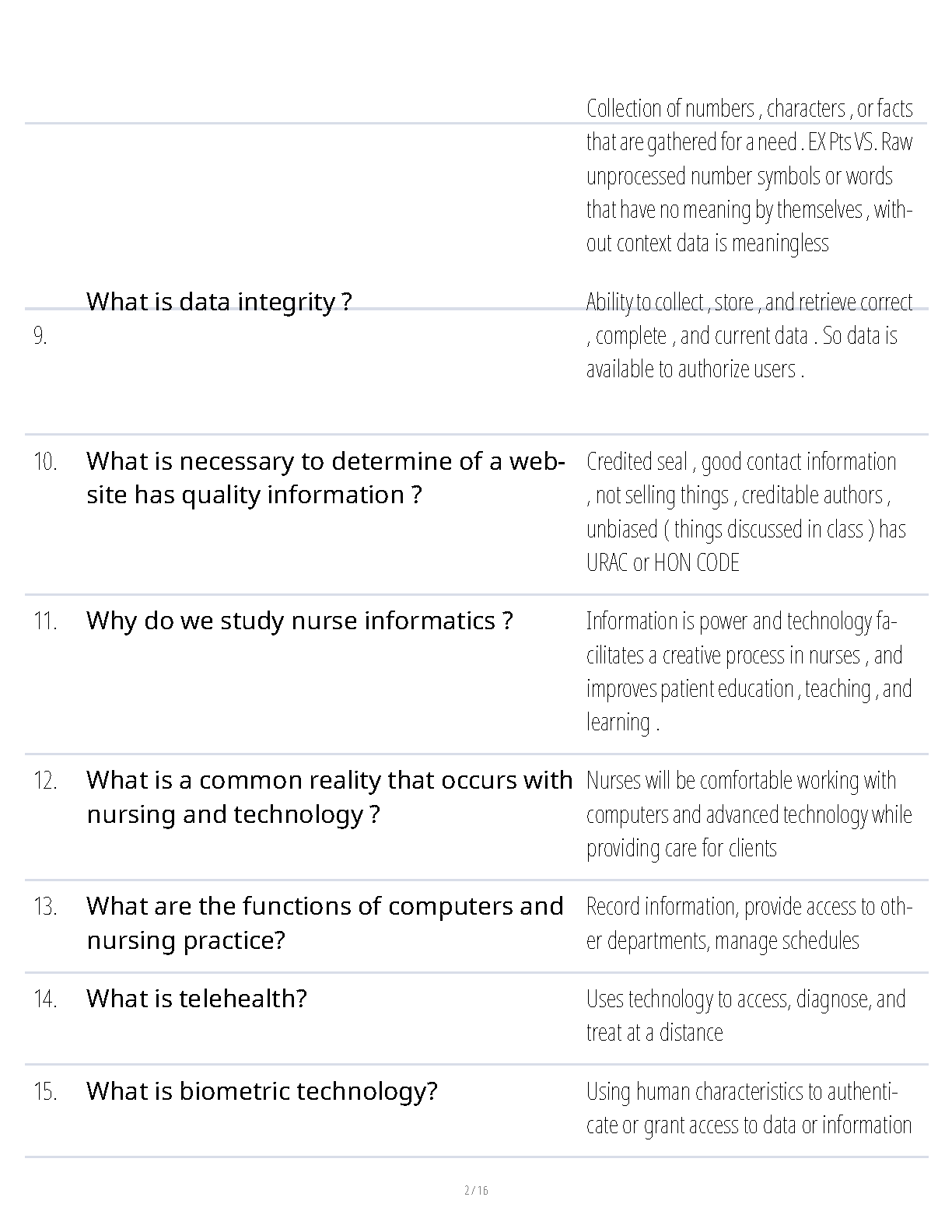 Collection of numbers , characters , or facts that are gathered for a need . EX Pts VS. Raw unprocessed number symbols or words that have no meaning by themselves , without context data is meaningless

9. What is data integrity ?

Ability to collect , store , and retrieve correct , complete , and current data . So data is available to authorize users .

10. What is necessary to determine of a website has quality information ?

Credited seal , good contact information , not selling things , creditable authors , unbiased ( things discussed in class ) has URAC or HON CODE

11. Why do we study nurse informatics ?

Information is power and technology facilitates a creative process in nurses , and improves patient education , teaching , and learning .

12. What is a common reality that occurs with nursing and technology ?

Nurses will be comfortable working with computers and advanced technology while providing care for clients

13. What are the functions of computers and nursing practice?

Record information, provide access to other departments, manage schedules

14. What is telehealth?

Uses technology to access, diagnose, and treat at a distance

15. What is biometric technology?

Using human characteristics to authenticate or grant access to data or information

2 / 16